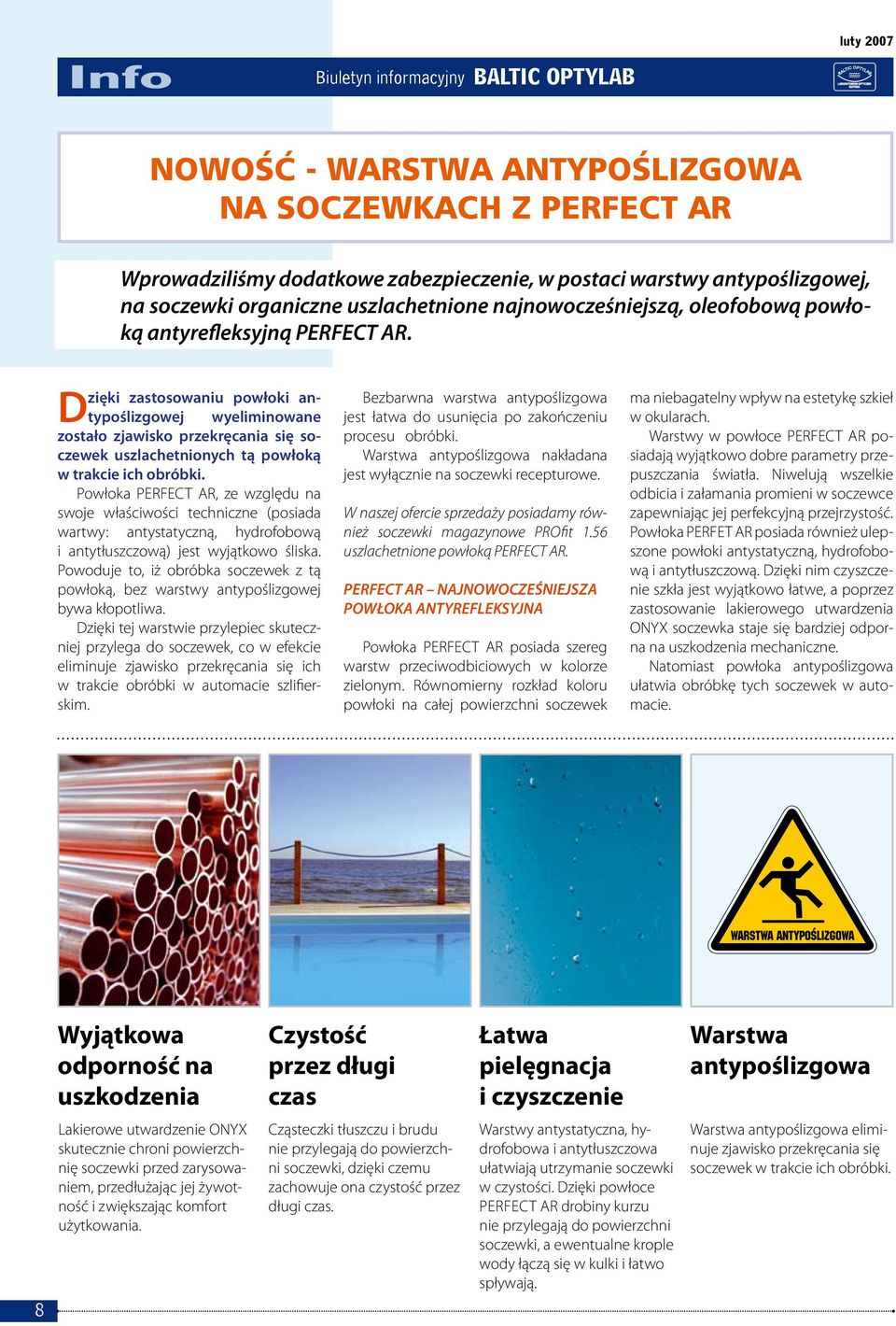 luty 2007

Info

Biuletyn informacyjny BALTIC OPTYLAB

BALTIC OPTYLAB

NOWOŚĆ - WARSTWA ANTYPOŚLIZGOWA NA SOCZEWKACH Z PERFECT AR

Wprowadziliśmy dodatkowe zabezpieczenie, w postaci warstwy antypoślizgowej, na soczewki organiczne uszlachetnione najnowocześniejszą, oleofobową powłoką antyrefleksyjną PERFECT AR.

Dzięki zastosowaniu powłoki antypoślizgowej wyeliminowane zostało zjawisko przekręcania się soczewek uszlachetnionych tą powłoką w trakcie ich obróbki.

Powłoka PERFECT AR, ze względu na swoje właściwości techniczne (posiada wartwy: antystatyczną, hydrofobową i antytłuszczową) jest wyjątkowo śliska. Powoduje to, iż obróbka soczewek z tą powłoką, bez warstwy antypoślizgowej bywa kłopotliwa.

Dzięki tej warstwie przylepiec skuteczniej przylega do soczewek, co w efekcie eliminuje zjawisko przekręcania się ich w trakcie obróbki w automacie szlifierskim.

Bezbarwna warstwa antypoślizgowa jest łatwa do usunięcia po zakończeniu procesu obróbki.

Warstwa antypoślizgowa nakładana jest wyłącznie na soczewki recepturowe.

W naszej ofercie sprzedaży posiadamy również soczewki magazynowe PROfit 1.56 uszlachetnione powłoką PERFECT AR.

PERFECT AR – NAJNOWOCZEŚNIEJSZA POWŁOKA ANTYREFLEKSYJNA

Powłoka PERFECT AR posiada szereg warstw przeciwodbiciowych w kolorze zielonym. Równomierny rozkład koloru powłoki na całej powierzchni soczewek ma niebagatelny wpływ na estetykę szkieł w okularach.

Warstwy w powłoce PERFECT AR posiadają wyjątkowo dobre parametry przepuszczania światła. Niwelują wszelkie odbicia i załamania promieni w soczewce zapewniając jej perfekcyjną przejrzystość. Powłoka PERFET AR posiada również ulepszone powłoki antystatyczną, hydrofobową i antytłuszczową. Dzięki nim czyszczenie szkła jest wyjątkowo łatwe, a poprzez zastosowanie lakierowego utwardzenia ONYX soczewka staje się bardziej odporna na uszkodzenia mechaniczne.

Natomiast powłoka antypoślizgowa ułatwia obróbkę tych soczewek w automacie.

WARSTWA ANTYPOŚLIZGOWA

Wyjątkowa odporność na uszkodzenia

Lakierowe utwardzenie ONYX skutecznie chroni powierzchnię soczewki przed zarysowaniem, przedłużając jej żywotność i zwiększając komfort użytkowania.

Czystość przez długi czas

Cząsteczki tłuszczu i brudu nie przylegają do powierzchni soczewki, dzięki czemu zachowuje ona czystość przez długi czas.

Łatwa pielęgnacja i czyszczenie

Warstwy antystatyczna, hydrofobowa i antytłuszczowa ułatwiają utrzymanie soczewki w czystości. Dzięki powłoce PERFECT AR drobiny kurzu nie przylegają do powierzchni soczewki, a ewentualne krople wody łączą się w kulki i łatwo spływają.

Warstwa antypoślizgowa

Warstwa antypoślizgowa eliminuje zjawisko przekręcania się soczewek w trakcie ich obróbki.

8